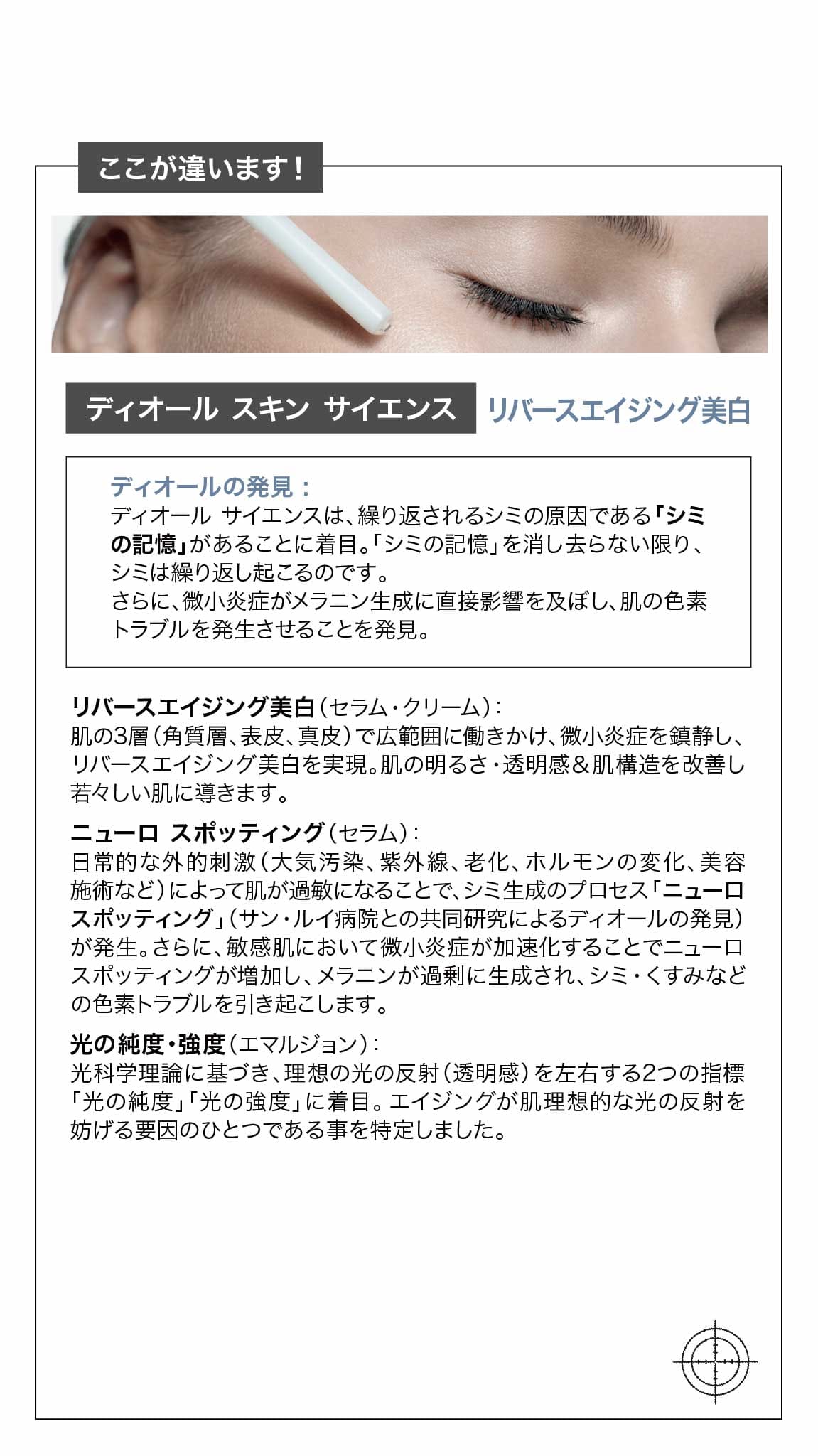 ここが違います!

ディオール スキン サイエンス リバースエイジング美白

ディオールの発見:
ディオール サイエンスは、繰り返されるシミの原因である「シミの記憶」があることに着目。「シミの記憶」を消し去らない限り、シミは繰り返し起こるのです。
さらに、微小炎症がメラニン生成に直接影響を及ぼし、肌の色素トラブルを発生させることを発見。

リバースエイジング美白(セラム・クリーム):
肌の3層(角質層、表皮、真皮)で広範囲に働きかけ、微小炎症を鎮静し、リバースエイジング美白を実現。肌の明るさ・透明感&肌構造を改善し若々しい肌に導きます。

ニューロ スポッティング(セラム):
日常的な外的刺激(大気汚染、紫外線、老化、ホルモンの変化、美容施術など)によって肌が過敏になることで、シミ生成のプロセス「ニューロスポッティング」(サン・ルイ病院との共同研究によるディオールの発見)が発生。さらに、敏感肌において微小炎症が加速化することでニューロスポッティングが増加し、メラニンが過剰に生成され、シミ・くすみなどの色素トラブルを引き起こします。

光の純度・強度(エマルジョン):
光科学理論に基づき、理想の光の反射(透明感)を左右する2つの指標「光の純度」「光の強度」に着目。エイジングが肌理想的な光の反射を妨げる要因のひとつである事を特定しました。